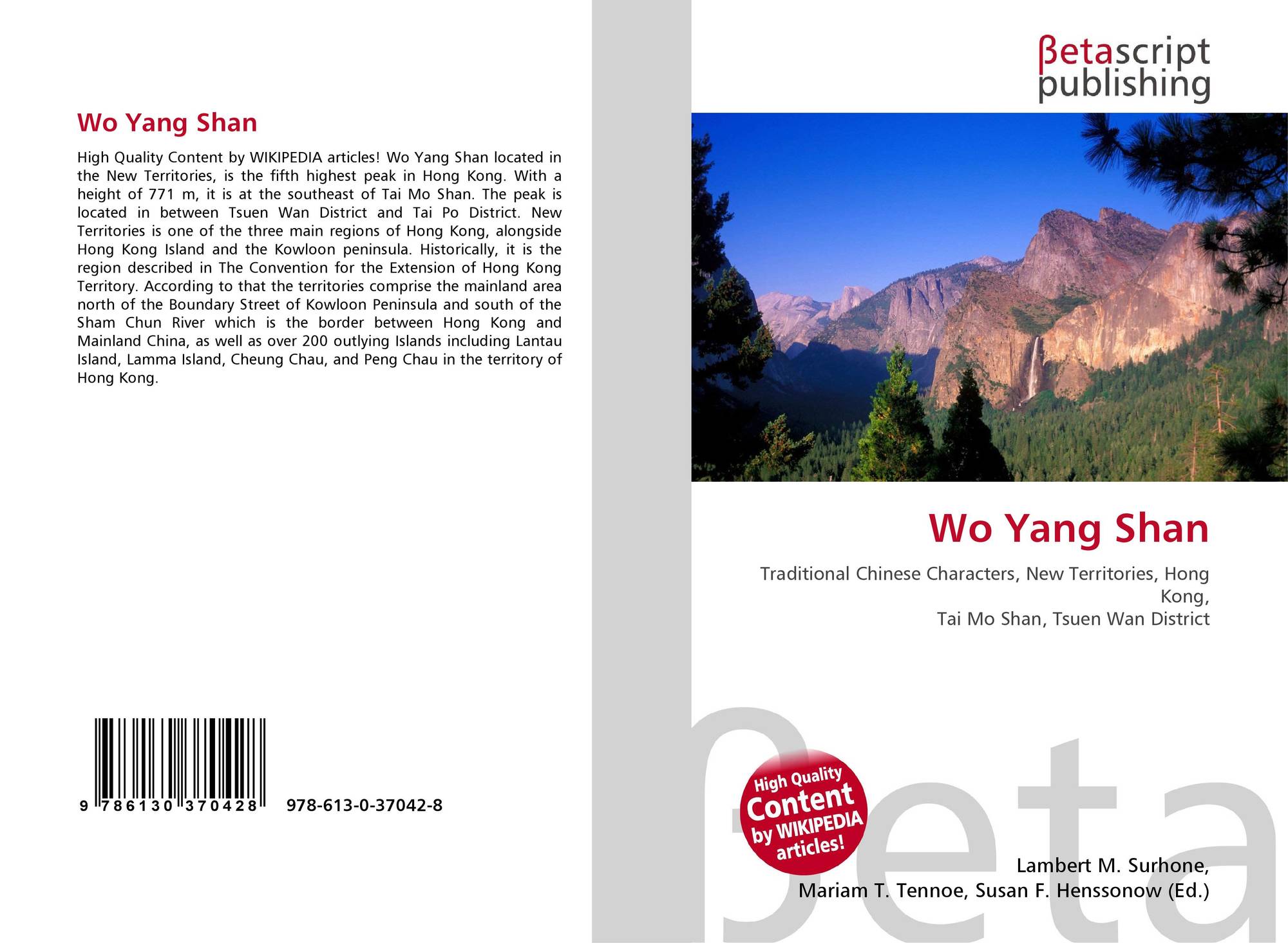 Wo Yang Shan

High Quality Content by WIKIPEDIA articles! Wo Yang Shan located in the New Territories, is the fifth highest peak in Hong Kong. With a height of 771 m, it is at the southeast of Tai Mo Shan. The peak is located in between Tsuen Wan District and Tai Po District. New Territories is one of the three main regions of Hong Kong, alongside Hong Kong Island and the Kowloon peninsula. Historically, it is the region described in The Convention for the Extension of Hong Kong Territory. According to that the territories comprise the mainland area north of the Boundary Street of Kowloon Peninsula and south of the Sham Chun River which is the border between Hong Kong and Mainland China, as well as over 200 outlying Islands including Lantau Island, Lamma Island, Cheung Chau, and Peng Chau in the territory of Hong Kong.

9 786130 370428

978-613-0-37042-8

βetascript
publishing

Wo Yang Shan

Traditional Chinese Characters, New Territories, Hong Kong,
Tai Mo Shan, Tsuen Wan District

High Quality
Content
by WIKIPEDIA
articles!

Lambert M. Surhone,
Mariam T. Tennoe, Susan F. Henssonow (Ed.)

βeta